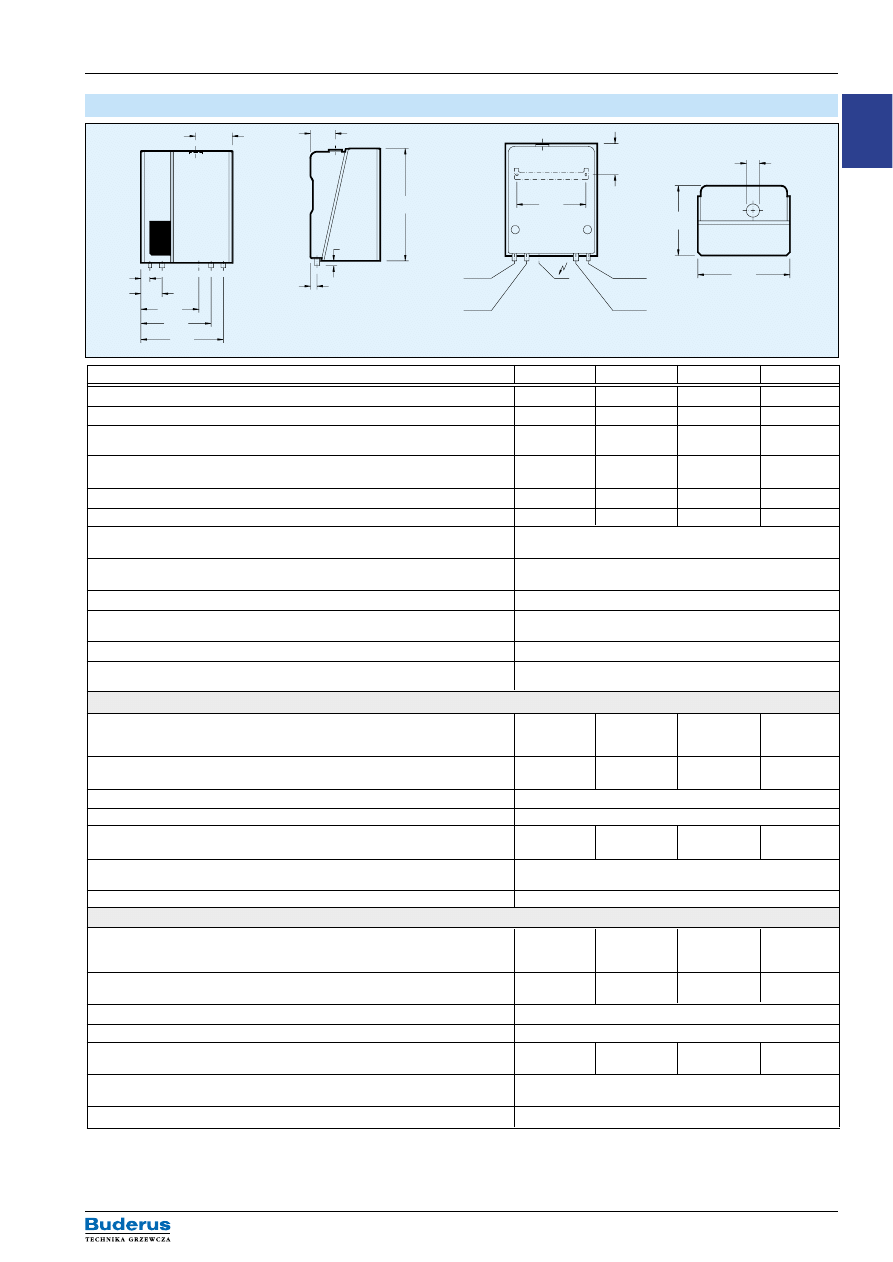 Buderus
TECHNIKA GRZEWCZA